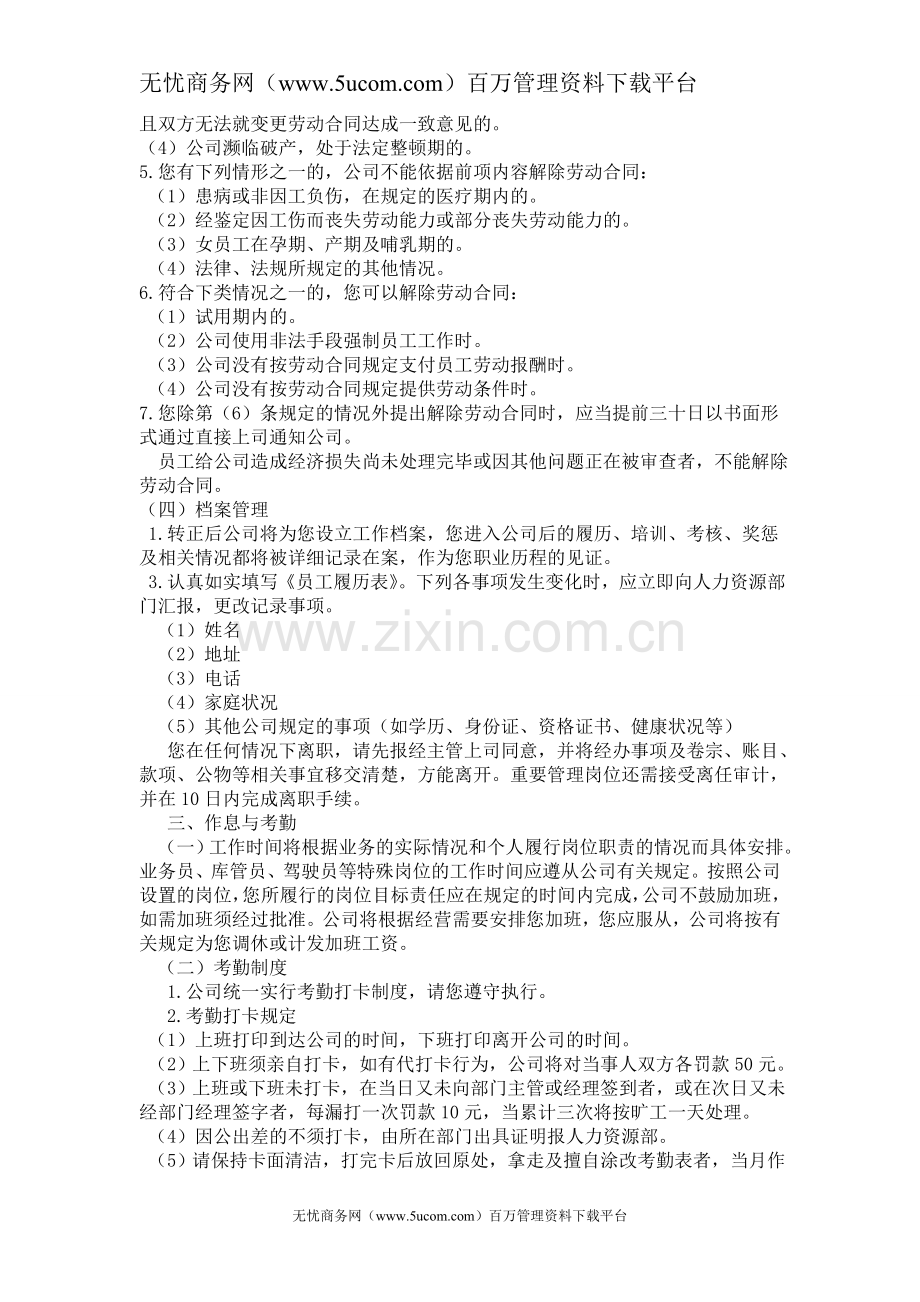 无忧商务网（www.5ucom.com）百万管理资料下载平台

且双方无法就变更劳动合同达成一致意见的。
（4）公司濒临破产，处于法定整顿期的。
5.您有下列情形之一的，公司不能依据前项内容解除劳动合同：
（1）患病或非因工负伤，在规定的医疗期内的。
（2）经鉴定因工伤而丧失劳动能力或部分丧失劳动能力的。
（3）女员工在孕期、产期及哺乳期的。
（4）法律、法规所规定的其他情况。
6.符合下类情况之一的，您可以解除劳动合同：
（1）试用期内的。
（2）公司使用非法手段强制员工工作时。
（3）公司没有按劳动合同规定支付员工劳动报酬时。
（4）公司没有按劳动合同规定提供劳动条件时。
7.您除第（6）条规定的情况外提出解除劳动合同时，应当提前三十日以书面形式通过直接上司通知公司。

员工给公司造成经济损失尚未处理完毕或因其他问题正在被审查者，不能解除劳动合同。
（四）档案管理
1.转正后公司将为您设立工作档案，您进入公司后的履历、培训、考核、奖惩及相关情况都将被详细记录在案，作为您职业历程的见证。
3.认真如实填写《员工履历表》。下列各事项发生变化时，应立即向人力资源部门汇报，更改记录事项。
（1）姓名
（2）地址
（3）电话
（4）家庭状况
（5）其他公司规定的事项（如学历、身份证、资格证书、健康状况等）

您在任何情况下离职，请先报经主管上司同意，并将经办事项及卷宗、账目、款项、公物等相关事宜移交清楚，方能离开。重要管理岗位还需接受离任审计，并在10日内完成离职手续。

三、作息与考勤

（一）工作时间将根据业务的实际情况和个人履行岗位职责的情况而具体安排。业务员、库管员、驾驶员等特殊岗位的工作时间应遵从公司有关规定。按照公司设置的岗位，您所履行的岗位目标责任应在规定的时间内完成，公司不鼓励加班，如需加班须经过批准。公司将根据经营需要安排您加班，您应服从，公司将按有关规定为您调休或计发加班工资。
（二）考勤制度
1.公司统一实行考勤打卡制度，请您遵守执行。
2.考勤打卡规定
（1）上班打印到达公司的时间，下班打印离开公司的时间。
（2）上下班须亲自打卡，如有代打卡行为，公司将对当事人双方各罚款50元。
（3）上班或下班未打卡，在当日又未向部门主管或经理签到者，或在次日又未经部门经理签字者，每漏打一次罚款10元，当累计三次将按旷工一天处理。
（4）因公出差的不须打卡，由所在部门出具证明报人力资源部。
（5）请保持卡面清洁，打完卡后放回原处，拿走及擅自涂改考勤表者，当月作

www.zixin.com.cn

无忧商务网（www.5ucom.com）百万管理资料下载平台